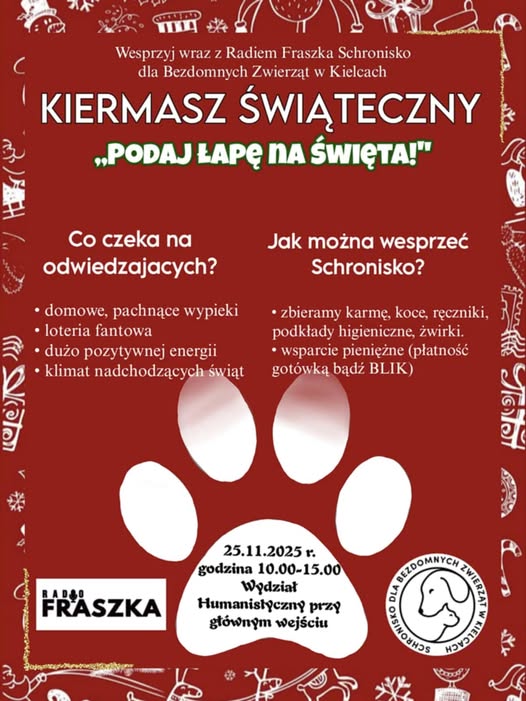 Wesprzyj wraz z Radiem Fraszka Schronisko dla Bezdomnych Zwierząt w Kielcach

KIERMASZ ŚWIĄTECZNY

„PODAJ ŁAPĘ NA ŚWIĘTA!"

Co czeka na odwiedzajacych?

• domowe, pachnące wypieki
• loteria fantowa
• dużo pozytywnej energii
• klimat nadchodzących świąt

Jak można wesprzeć Schronisko?

• zbieramy karmę, koce, ręczniki, podkłady higieniczne, żwirki.
• wsparcie pieniężne (płatność gotówką bądź BLIK)

25.11.2025 r.
godzina 10.00-15.00
Wydział Humanistyczny przy głównym wejściu

RADIO FRASZKA

SCHRONISKO DLA BEZDOMNYCH ZWIERZĄT W KIELCACH